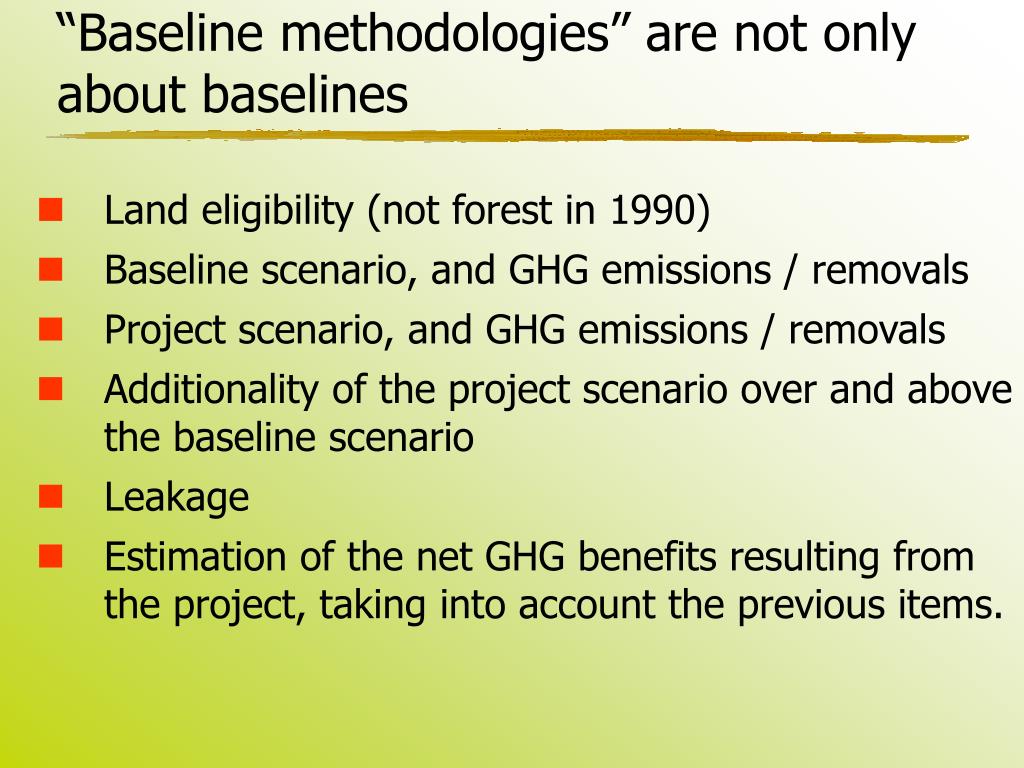 “Baseline methodologies” are not only about baselines

Land eligibility (not forest in 1990)
Baseline scenario, and GHG emissions / removals
Project scenario, and GHG emissions / removals
Additionality of the project scenario over and above the baseline scenario
Leakage
Estimation of the net GHG benefits resulting from the project, taking into account the previous items.